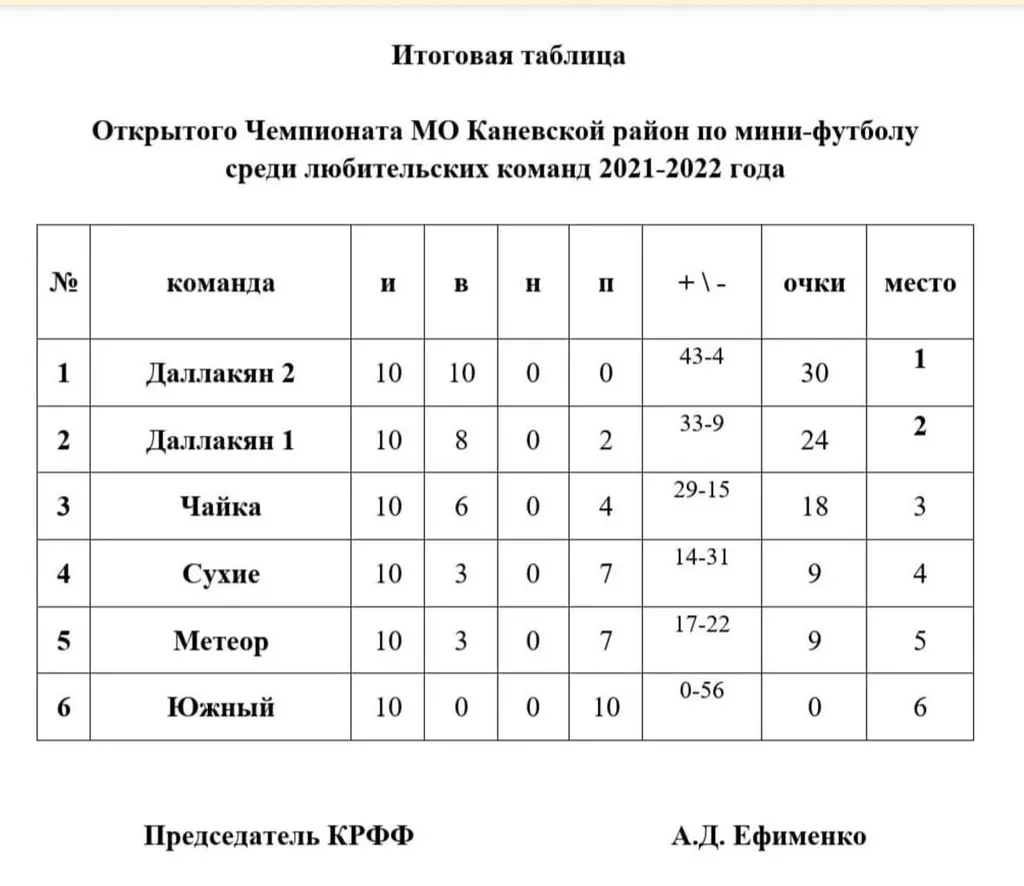 Итоговая таблица

Открытого Чемпионата МО Каневской район по мини-футболу среди любительских команд 2021-2022 года

| № | команда | и | в | н | п | + \ - | очки | место |
|---|---|---|---|---|---|---|---|---|
| 1 | Даллакян 2 | 10 | 10 | 0 | 0 | 43-4 | 30 | 1 |
| 2 | Даллакян 1 | 10 | 8 | 0 | 2 | 33-9 | 24 | 2 |
| 3 | Чайка | 10 | 6 | 0 | 4 | 29-15 | 18 | 3 |
| 4 | Сухие | 10 | 3 | 0 | 7 | 14-31 | 9 | 4 |
| 5 | Метеор | 10 | 3 | 0 | 7 | 17-22 | 9 | 5 |
| 6 | Южный | 10 | 0 | 0 | 10 | 0-56 | 0 | 6 |

Председатель КРФФ А.Д. Ефименко